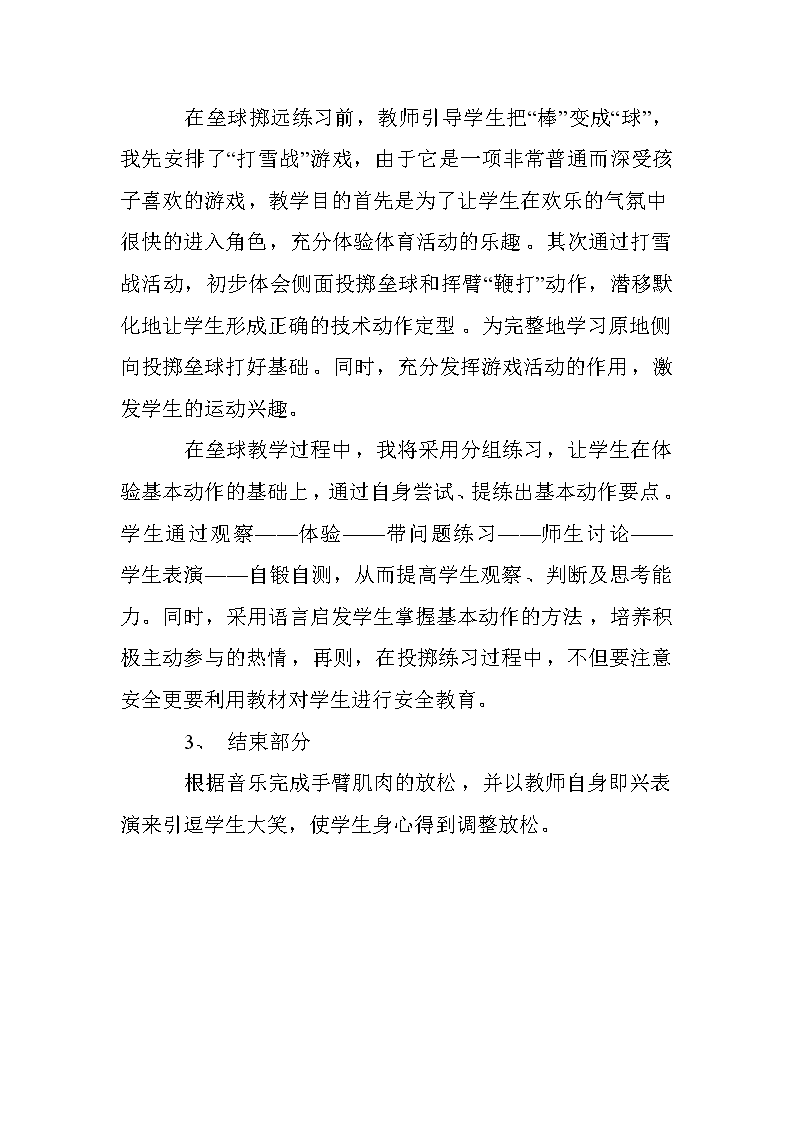 在垒球掷远练习前，教师引导学生把“棒”变成“球”，我先安排了“打雪战”游戏，由于它是一项非常普通而深受孩子喜欢的游戏，教学目的首先是为了让学生在欢乐的气氛中很快的进入角色，充分体验体育活动的乐趣。其次通过打雪战活动，初步体会侧面投掷垒球和挥臂“鞭打”动作，潜移默化地让学生形成正确的技术动作定型。为完整地学习原地侧向投掷垒球打好基础。同时，充分发挥游戏活动的作用，激发学生的运动兴趣。

在垒球教学过程中，我将采用分组练习，让学生在体验基本动作的基础上，通过自身尝试、提练出基本动作要点。学生通过观察——体验——带问题练习——师生讨论——学生表演——自锻自测，从而提高学生观察、判断及思考能力。同时，采用语言启发学生掌握基本动作的方法，培养积极主动参与的热情，再则，在投掷练习过程中，不但要注意安全更要利用教材对学生进行安全教育。

3、 结束部分

根据音乐完成手臂肌肉的放松，并以教师自身即兴表演来引逗学生大笑，使学生身心得到调整放松。